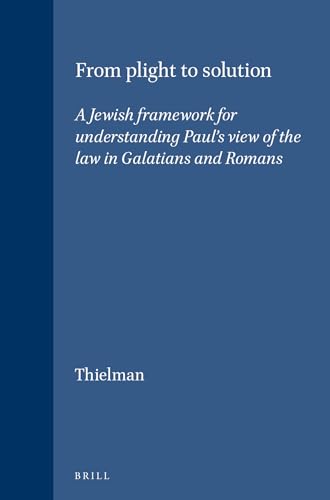 From plight to solution

A Jewish framework for understanding Paul's view of the law in Galatians and Romans

Thielman

BRILL